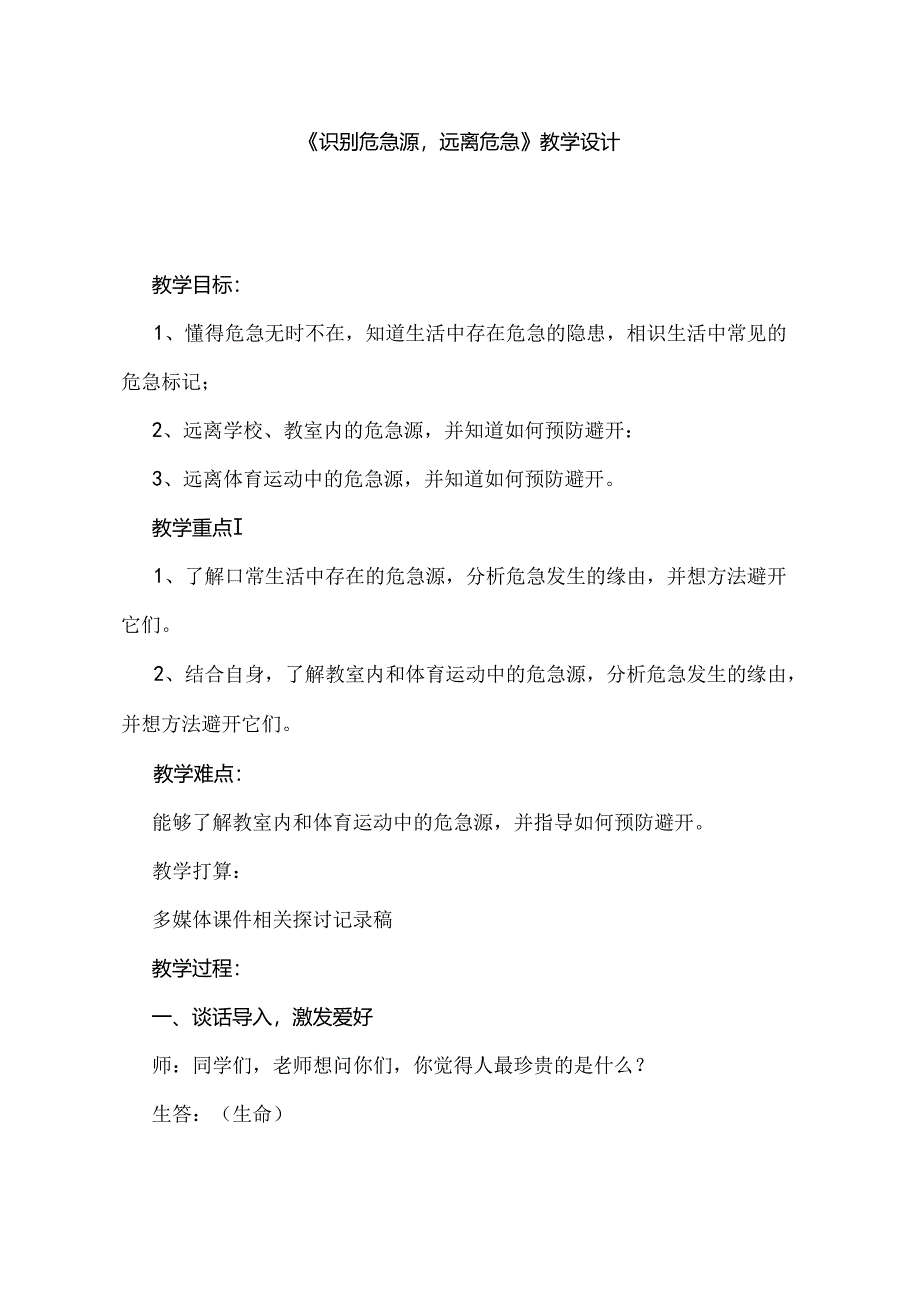 《识别危急源，远离危急》教学设计

教学目标：

1、懂得危急无时不在，知道生活中存在危急的隐患，相识生活中常见的危急标记；

2、远离学校、教室内的危急源，并知道如何预防避开：

3、远离体育运动中的危急源，并知道如何预防避开。

教学重点I

1、了解口常生活中存在的危急源，分析危急发生的缘由，并想方法避开它们。

2、结合自身，了解教室内和体育运动中的危急源，分析危急发生的缘由，并想方法避开它们。

教学难点：

能够了解教室内和体育运动中的危急源，并指导如何预防避开。

教学打算：

多媒体课件相关探讨记录稿

教学过程：

一、谈话导入，激发爱好

师：同学们，老师想问你们，你觉得人最珍贵的是什么？

生答：（生命）